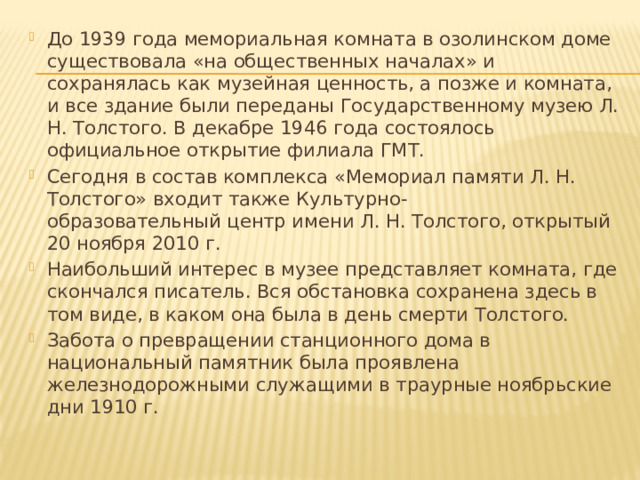 До 1939 года мемориальная комната в озолинском доме существовала «на общественных началах» и сохранялась как музейная ценность, а позже и комната, и все здание были переданы Государственному музею Л. Н. Толстого. В декабре 1946 года состоялось официальное открытие филиала ГМТ.

Сегодня в состав комплекса «Мемориал памяти Л. Н. Толстого» входит также Культурно-образовательный центр имени Л. Н. Толстого, открытый 20 ноября 2010 г.

Наибольший интерес в музее представляет комната, где скончался писатель. Вся обстановка сохранена здесь в том виде, в каком она была в день смерти Толстого.

Забота о превращении станционного дома в национальный памятник была проявлена железнодорожными служащими в траурные ноябрьские дни 1910 г.